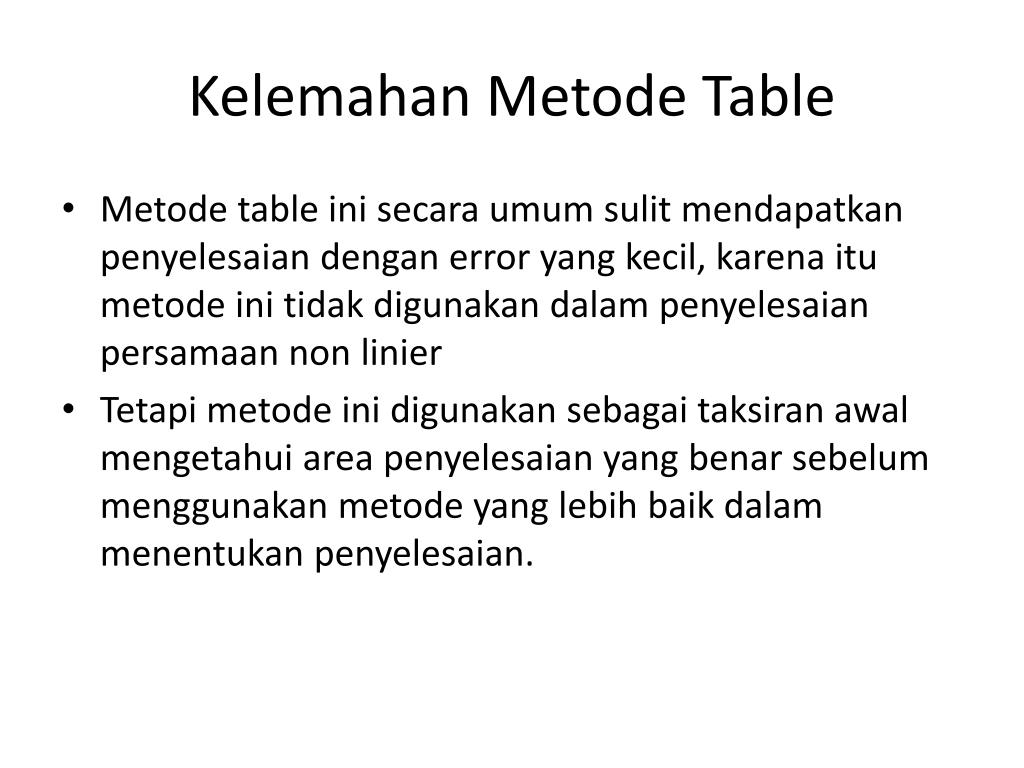 Kelemahan Metode Table

• Metode table ini secara umum sulit mendapatkan penyelesaian dengan error yang kecil, karena itu metode ini tidak digunakan dalam penyelesaian persamaan non linier

• Tetapi metode ini digunakan sebagai taksiran awal mengetahui area penyelesaian yang benar sebelum menggunakan metode yang lebih baik dalam menentukan penyelesaian.